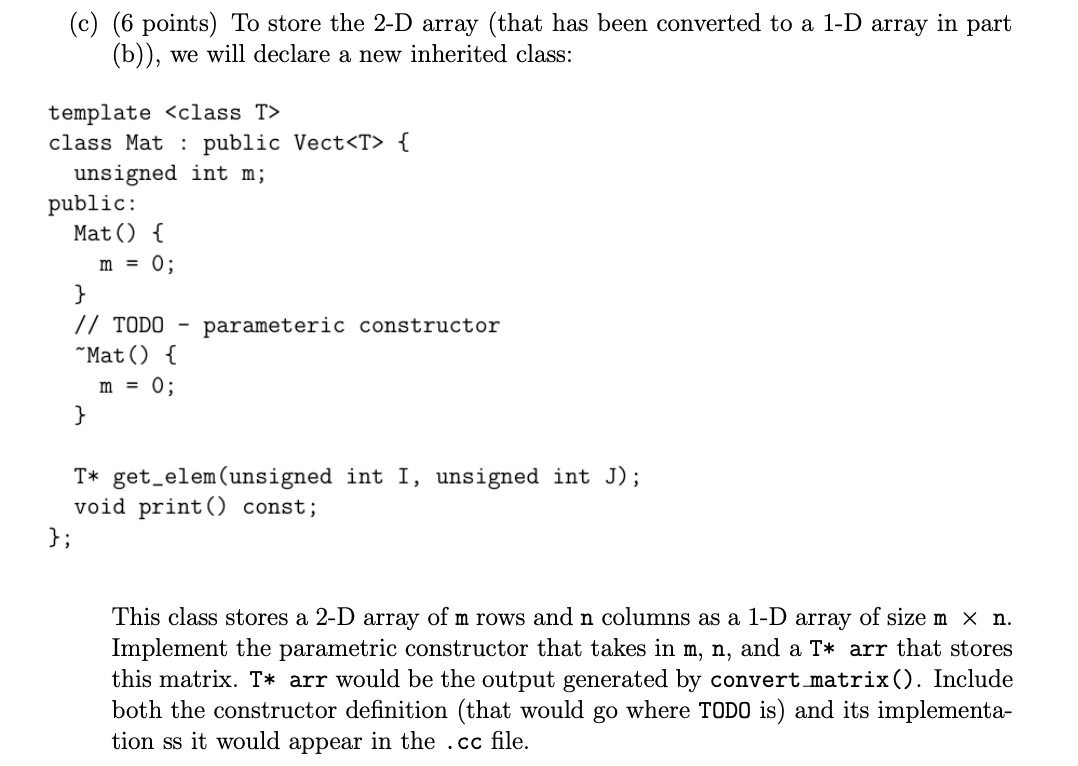 (c) (6 points) To store the 2-D array (that has been converted to a 1-D array in part (b)), we will declare a new inherited class:

template <class T>
class Mat : public Vect<T> {
  unsigned int m;
public:
  Mat() {
    m = 0;
  }
  // TODO - parameteric constructor
  ~Mat() {
    m = 0;
  }

  T* get_elem(unsigned int I, unsigned int J);
  void print() const;
};

This class stores a 2-D array of m rows and n columns as a 1-D array of size m $\times$ n. Implement the parametric constructor that takes in m, n, and a T* arr that stores this matrix. T* arr would be the output generated by convert_matrix(). Include both the constructor definition (that would go where TODO is) and its implementation ss it would appear in the .cc file.